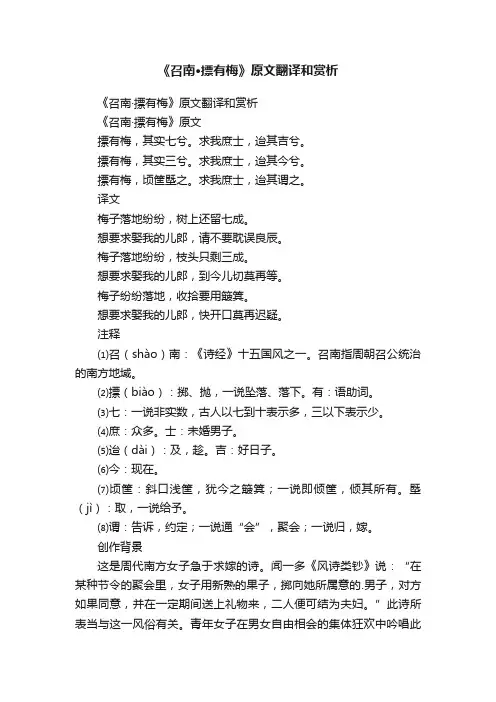 《召南•摽有梅》原文翻译和赏析

《召南·摽有梅》原文翻译和赏析

《召南·摽有梅》原文

摽有梅，其实七兮。求我庶士，迨其吉兮。

摽有梅，其实三兮。求我庶士，迨其今兮。

摽有梅，顷筐塈之。求我庶士，迨其谓之。

译文

梅子落地纷纷，树上还留七成。

想要求娶我的儿郎，请不要耽误良辰。

梅子落地纷纷，枝头只剩三成。

想要求娶我的儿郎，到今儿切莫再等。

梅子纷纷落地，收拾要用簸箕。

想要求娶我的儿郎，快开口莫再迟疑。

注释

⑴召（shào）南：《诗经》十五国风之一。召南指周朝召公统治的南方地域。

⑵摽（biào）：掷、抛，一说坠落、落下。有：语助词。

⑶七：一说非实数，古人以七到十表示多，三以下表示少。

⑷庶：众多。士：未婚男子。

⑸迨（dài）：及，趁。吉：好日子。

⑹今：现在。

⑺顷筐：斜口浅筐，犹今之簸箕；一说即倾筐，倾其所有。塈（jì）：取，一说给予。

⑻谓：告诉，约定；一说通“会”，聚会；一说归，嫁。

创作背景

这是周代南方女子急于求嫁的诗。闻一多《风诗类钞》说：“在某种节令的聚会里，女子用新熟的果子，掷向她所属意的.男子，对方如果同意，并在一定期间送上礼物来，二人便可结为夫妇。”此诗所表当与这一风俗有关。青年女子在男女自由相会的集体狂欢中吟唱此